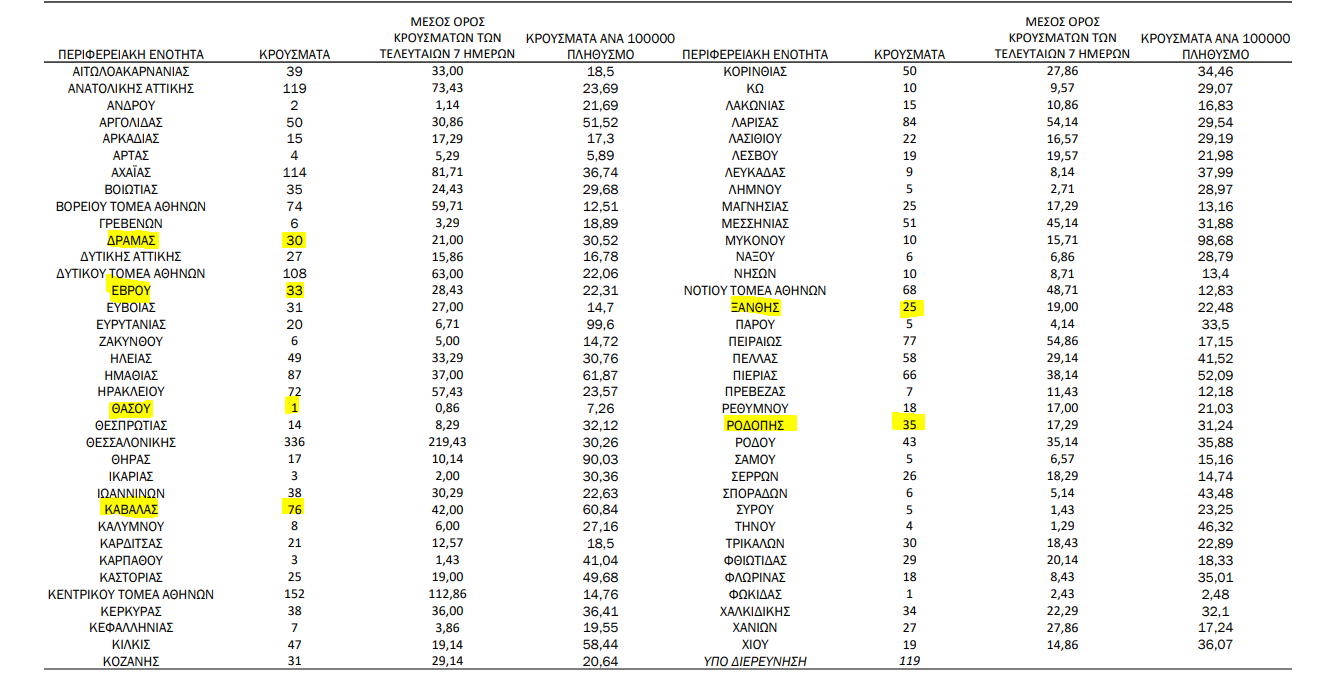 | ΠΕΡΙΦΕΡΕΙΑΚΗ ΕΝΟΤΗΤΑ | ΚΡΟΥΣΜΑΤΑ | ΜΕΣΟΣ ΟΡΟΣ ΚΡΟΥΣΜΑΤΩΝ ΤΩΝ ΤΕΛΕΥΤΑΙΩΝ 7 ΗΜΕΡΩΝ | ΚΡΟΥΣΜΑΤΑ ΑΝΑ 100000 ΠΛΗΘΥΣΜΟ |
|---|---|---|---|
| ΑΙΤΩΛΟΑΚΑΡΝΑΝΙΑΣ | 39 | 33,00 | 18,5 |
| ΑΝΑΤΟΛΙΚΗΣ ΑΤΤΙΚΗΣ | 119 | 73,43 | 23,69 |
| ΑΝΔΡΟΥ | 2 | 1,14 | 21,69 |
| ΑΡΓΟΛΙΔΑΣ | 50 | 30,86 | 51,52 |
| ΑΡΚΑΔΙΑΣ | 15 | 17,29 | 17,3 |
| ΑΡΤΑΣ | 4 | 5,29 | 5,89 |
| ΑΧΑΪΑΣ | 114 | 81,71 | 36,74 |
| ΒΟΙΩΤΙΑΣ | 35 | 24,43 | 29,68 |
| ΒΟΡΕΙΟΥ ΤΟΜΕΑ ΑΘΗΝΩΝ | 74 | 59,71 | 12,51 |
| ΓΡΕΒΕΝΩΝ | 6 | 3,29 | 18,89 |
| ΔΡΑΜΑΣ | 30 | 21,00 | 30,52 |
| ΔΥΤΙΚΗΣ ΑΤΤΙΚΗΣ | 27 | 15,86 | 16,78 |
| ΔΥΤΙΚΟΥ ΤΟΜΕΑ ΑΘΗΝΩΝ | 108 | 63,00 | 22,06 |
| ΕΒΡΟΥ | 33 | 28,43 | 22,31 |
| ΕΥΒΟΙΑΣ | 31 | 27,00 | 14,7 |
| ΕΥΡΥΤΑΝΙΑΣ | 20 | 6,71 | 99,6 |
| ΖΑΚΥΝΘΟΥ | 6 | 5,00 | 14,72 |
| ΗΛΕΙΑΣ | 49 | 33,29 | 30,76 |
| ΗΜΑΘΙΑΣ | 87 | 37,00 | 61,87 |
| ΗΡΑΚΛΕΙΟΥ | 72 | 57,43 | 23,57 |
| ΘΑΣΟΥ | 1 | 0,86 | 7,26 |
| ΘΕΣΠΡΩΤΙΑΣ | 14 | 8,29 | 32,12 |
| ΘΕΣΣΑΛΟΝΙΚΗΣ | 336 | 219,43 | 30,26 |
| ΘΗΡΑΣ | 17 | 10,14 | 90,03 |
| ΙΚΑΡΙΑΣ | 3 | 2,00 | 30,36 |
| ΙΩΑΝΝΙΝΩΝ | 38 | 30,29 | 22,63 |
| ΚΑΒΑΛΑΣ | 76 | 42,00 | 60,84 |
| ΚΑΛΥΜΝΟΥ | 8 | 6,00 | 27,16 |
| ΚΑΡΔΙΤΣΑΣ | 21 | 12,57 | 18,5 |
| ΚΑΡΠΑΘΟΥ | 3 | 1,43 | 41,04 |
| ΚΑΣΤΟΡΙΑΣ | 25 | 19,00 | 49,68 |
| ΚΕΝΤΡΙΚΟΥ ΤΟΜΕΑ ΑΘΗΝΩΝ | 152 | 112,86 | 14,76 |
| ΚΕΡΚΥΡΑΣ | 38 | 36,00 | 36,41 |
| ΚΕΦΑΛΛΗΝΙΑΣ | 7 | 3,86 | 19,55 |
| ΚΙΛΚΙΣ | 47 | 19,14 | 58,44 |
| ΚΟΖΑΝΗΣ | 31 | 29,14 | 20,64 |

| ΠΕΡΙΦΕΡΕΙΑΚΗ ΕΝΟΤΗΤΑ | ΚΡΟΥΣΜΑΤΑ | ΜΕΣΟΣ ΟΡΟΣ ΚΡΟΥΣΜΑΤΩΝ ΤΩΝ ΤΕΛΕΥΤΑΙΩΝ 7 ΗΜΕΡΩΝ | ΚΡΟΥΣΜΑΤΑ ΑΝΑ 100000 ΠΛΗΘΥΣΜΟ |
|---|---|---|---|
| ΚΟΡΙΝΘΙΑΣ | 50 | 27,86 | 34,46 |
| ΚΩ | 10 | 9,57 | 29,07 |
| ΛΑΚΩΝΙΑΣ | 15 | 10,86 | 16,83 |
| ΛΑΡΙΣΑΣ | 84 | 54,14 | 29,54 |
| ΛΑΣΙΘΙΟΥ | 22 | 16,57 | 29,19 |
| ΛΕΣΒΟΥ | 19 | 19,57 | 21,98 |
| ΛΕΥΚΑΔΑΣ | 9 | 8,14 | 37,99 |
| ΛΗΜΝΟΥ | 5 | 2,71 | 28,97 |
| ΜΑΓΝΗΣΙΑΣ | 25 | 17,29 | 13,16 |
| ΜΕΣΣΗΝΙΑΣ | 51 | 45,14 | 31,88 |
| ΜΥΚΟΝΟΥ | 10 | 15,71 | 98,68 |
| ΝΑΞΟΥ | 6 | 6,86 | 28,79 |
| ΝΗΣΩΝ | 10 | 8,71 | 13,4 |
| ΝΟΤΙΟΥ ΤΟΜΕΑ ΑΘΗΝΩΝ | 68 | 48,71 | 12,83 |
| ΞΑΝΘΗΣ | 25 | 19,00 | 22,48 |
| ΠΑΡΟΥ | 5 | 4,14 | 33,5 |
| ΠΕΙΡΑΙΩΣ | 77 | 54,86 | 17,15 |
| ΠΕΛΛΑΣ | 58 | 29,14 | 41,52 |
| ΠΙΕΡΙΑΣ | 66 | 38,14 | 52,09 |
| ΠΡΕΒΕΖΑΣ | 7 | 11,43 | 12,18 |
| ΡΕΘΥΜΝΟΥ | 18 | 17,00 | 21,03 |
| ΡΟΔΟΠΗΣ | 35 | 17,29 | 31,24 |
| ΡΟΔΟΥ | 43 | 35,14 | 35,88 |
| ΣΑΜΟΥ | 5 | 6,57 | 15,16 |
| ΣΕΡΡΩΝ | 26 | 18,29 | 14,74 |
| ΣΠΟΡΑΔΩΝ | 6 | 5,14 | 43,48 |
| ΣΥΡΟΥ | 5 | 1,43 | 23,25 |
| ΤΗΝΟΥ | 4 | 1,29 | 46,32 |
| ΤΡΙΚΑΛΩΝ | 30 | 18,43 | 22,89 |
| ΦΘΙΩΤΙΔΑΣ | 29 | 20,14 | 18,33 |
| ΦΛΩΡΙΝΑΣ | 18 | 8,43 | 35,01 |
| ΦΩΚΙΔΑΣ | 1 | 2,43 | 2,48 |
| ΧΑΛΚΙΔΙΚΗΣ | 34 | 22,29 | 32,1 |
| ΧΑΝΙΩΝ | 27 | 27,86 | 17,24 |
| ΧΙΟΥ | 19 | 14,86 | 36,07 |
| ΥΠΟ ΔΙΕΡΕΥΝΗΣΗ | 119 | | |